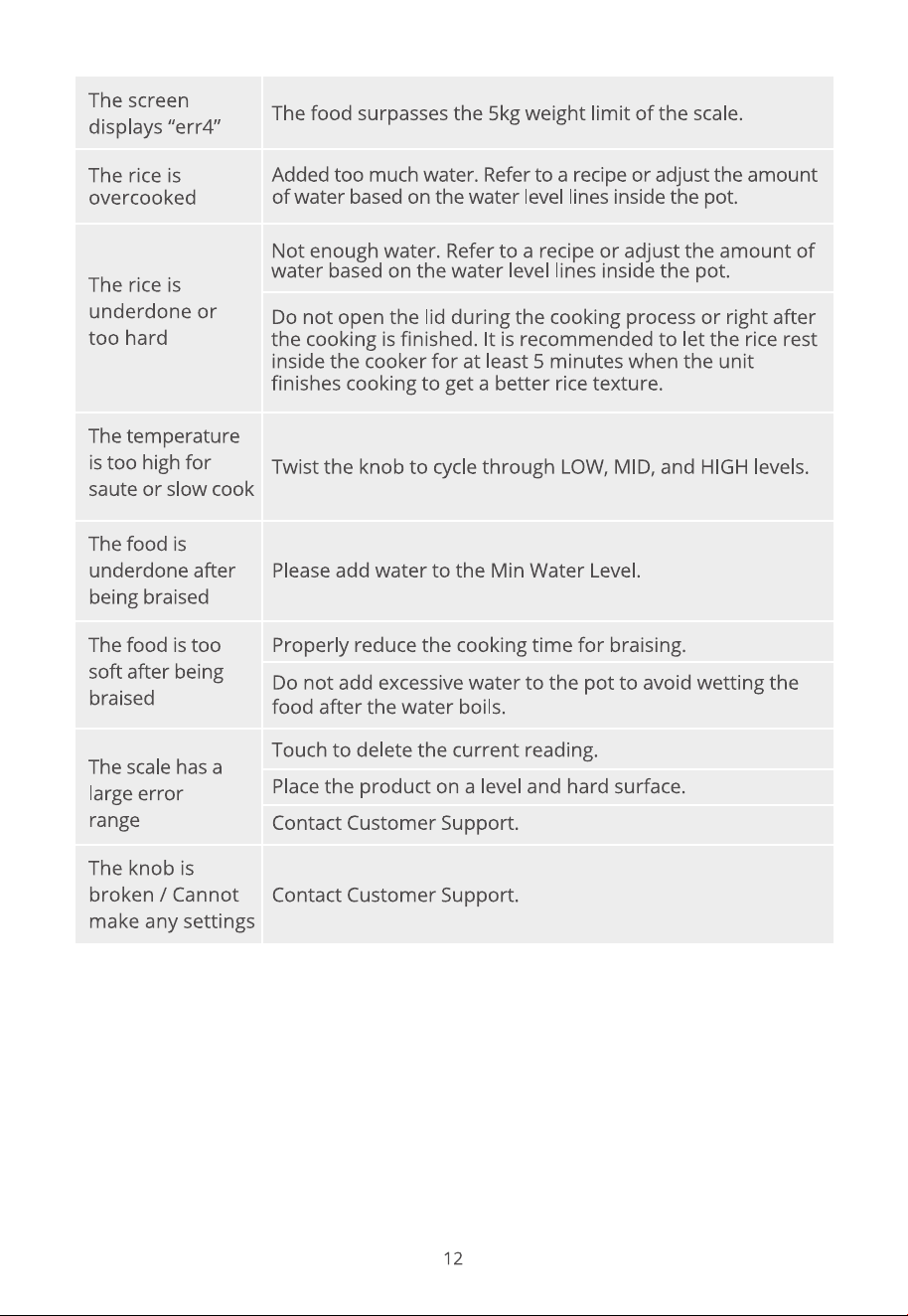 | The screen displays "err4" | The food surpasses the 5kg weight limit of the scale. |
|---|---|
| The rice is overcooked | Added too much water. Refer to a recipe or adjust the amount of water based on the water level lines inside the pot. |
| The rice is underdone or too hard | Not enough water. Refer to a recipe or adjust the amount of water based on the water level lines inside the pot. |
| | Do not open the lid during the cooking process or right after the cooking is finished. It is recommended to let the rice rest inside the cooker for at least 5 minutes when the unit finishes cooking to get a better rice texture. |
| The temperature is too high for saute or slow cook | Twist the knob to cycle through LOW, MID, and HIGH levels. |
| The food is underdone after being braised | Please add water to the Min Water Level. |
| The food is too soft after being braised | Properly reduce the cooking time for braising. |
| | Do not add excessive water to the pot to avoid wetting the food after the water boils. |
| The scale has a large error range | Touch to delete the current reading. |
| | Place the product on a level and hard surface. |
| | Contact Customer Support. |
| The knob is broken / Cannot make any settings | Contact Customer Support. |

12